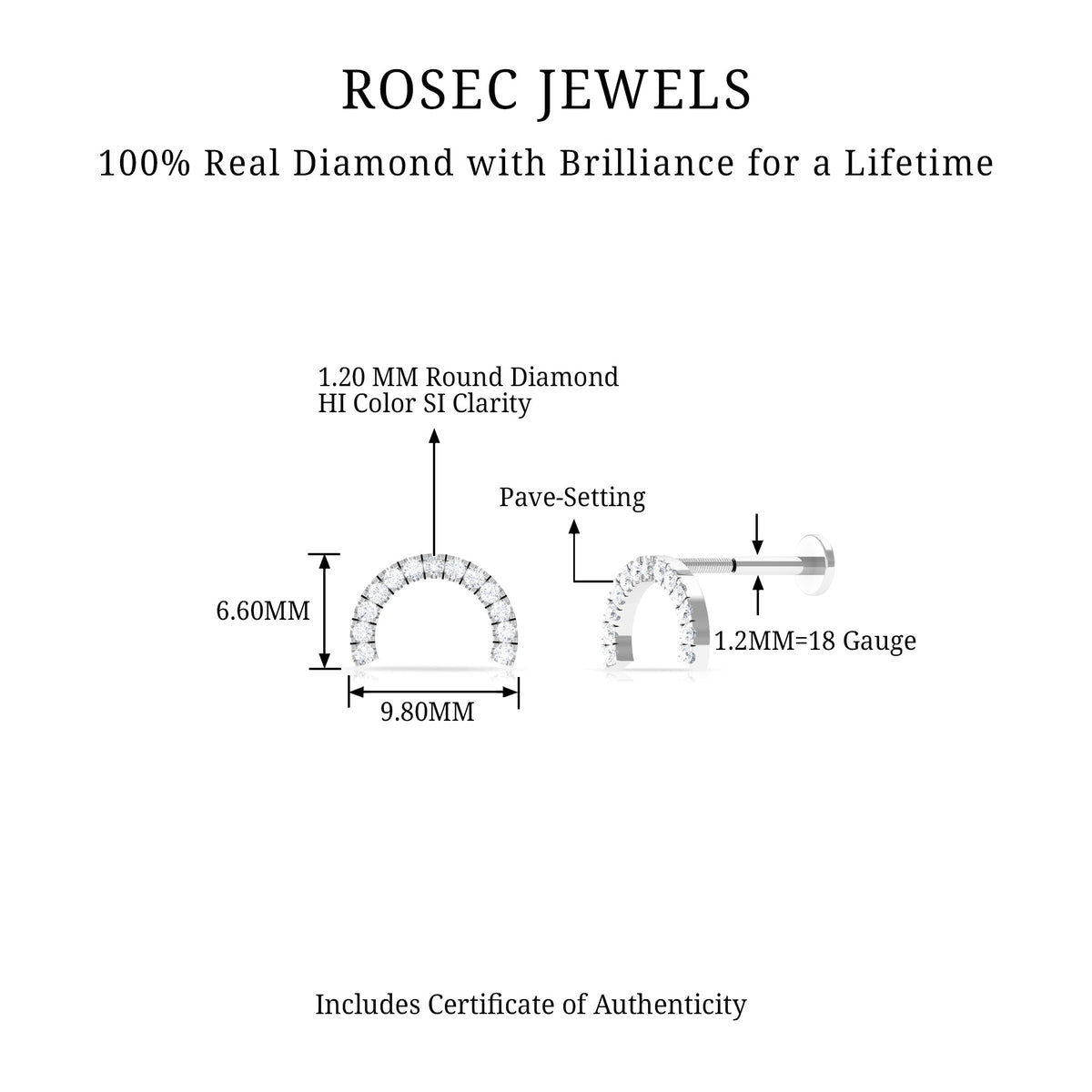 ROSEC JEWELS

100% Real Diamond with Brilliance for a Lifetime

1.20 MM Round Diamond
HI Color SI Clarity

Pave-Setting

6.60MM

9.80MM

1.2MM=18 Gauge

Includes Certificate of Authenticity